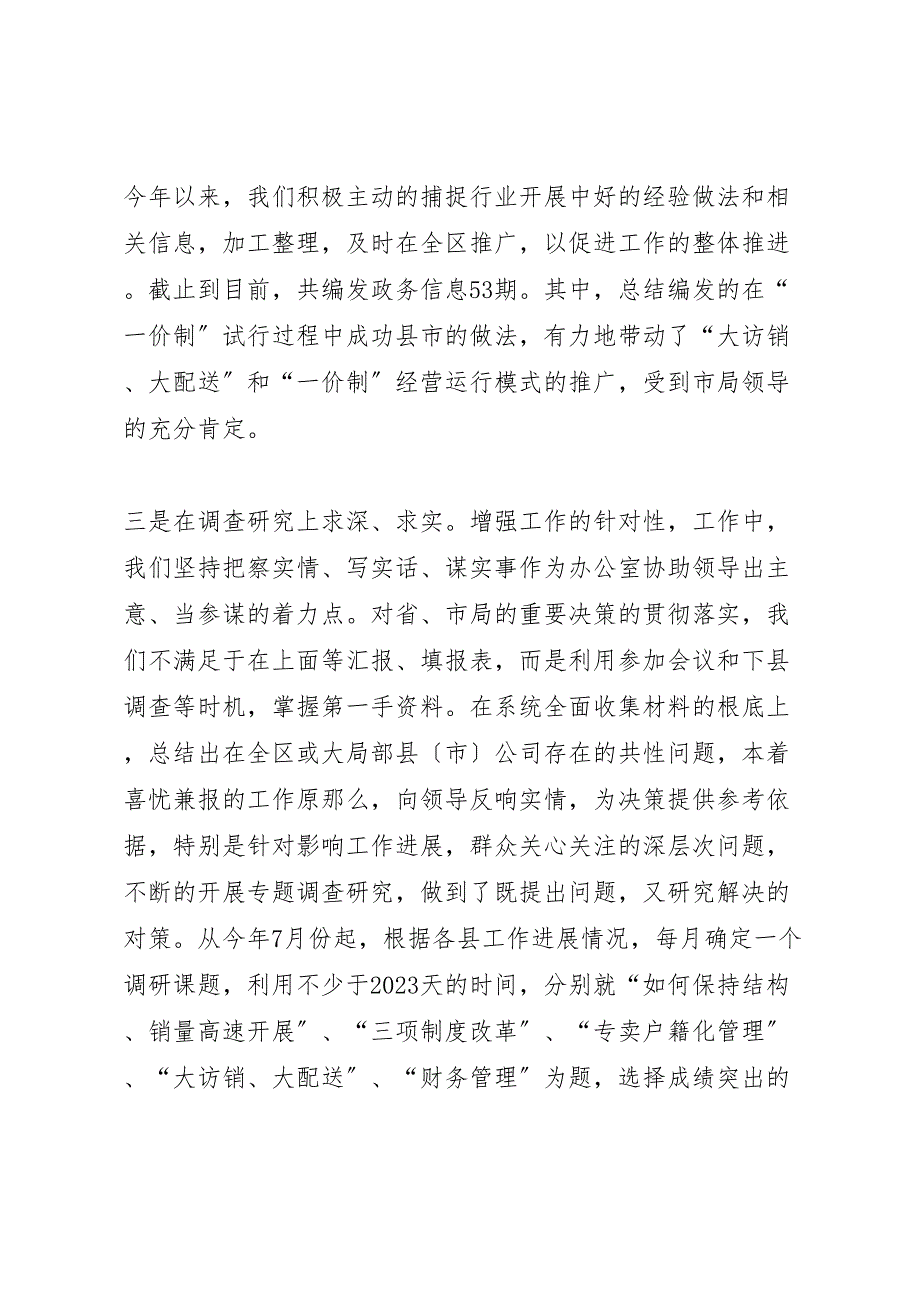 今年以来，我们积极主动的捕捉行业开展中好的经验做法和相关信息，加工整理，及时在全区推广，以促进工作的整体推进。截止到目前，共编发政务信息53期。其中，总结编发的在“一价制″试行过程中成功县市的做法，有力地带动了“大访销、大配送″和“一价制″经营运行模式的推广，受到市局领导的充分肯定。

三是在调查研究上求深、求实。增强工作的针对性，工作中，我们坚持把察实情、写实话、谋实事作为办公室协助领导出主意、当参谋的着力点。对省、市局的重要决策的贯彻落实，我们不满足于在上面等汇报、填报表，而是利用参加会议和下县调查等时机，掌握第一手资料。在系统全面收集材料的根底上，总结出在全区或大局部县〔市〕公司存在的共性问题，本着喜忧兼报的工作原那么，向领导反响实情，为决策提供参考依据，特别是针对影响工作进展，群众关心关注的深层次问题，不断的开展专题调查研究，做到了既提出问题，又研究解决的对策。从今年7月份起，根据各县工作进展情况，每月确定一个调研课题，利用不少于2023天的时间，分别就“如何保持结构、销量高速开展″、“三项制度改革″、“专卖户籍化管理″、“大访销、大配送″、“财务管理″为题，选择成绩突出的